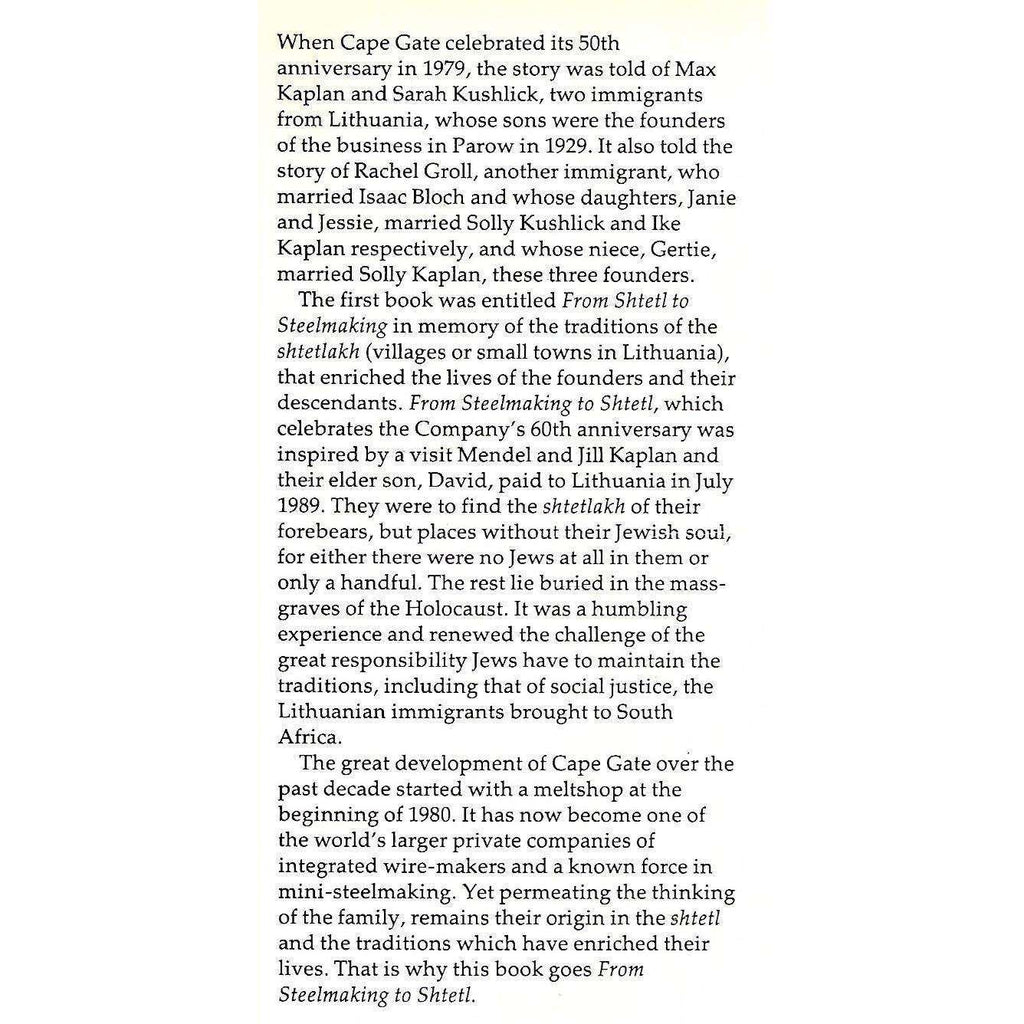 When Cape Gate celebrated its 50th anniversary in 1979, the story was told of Max Kaplan and Sarah Kushlick, two immigrants from Lithuania, whose sons were the founders of the business in Parow in 1929. It also told the story of Rachel Groll, another immigrant, who married Isaac Bloch and whose daughters, Janie and Jessie, married Solly Kushlick and Ike Kaplan respectively, and whose niece, Gertie, married Solly Kaplan, these three founders.

The first book was entitled From Shtetl to Steelmaking in memory of the traditions of the shtetlakh (villages or small towns in Lithuania), that enriched the lives of the founders and their descendants. From Steelmaking to Shtetl, which celebrates the Company's 60th anniversary was inspired by a visit Mendel and Jill Kaplan and their elder son, David, paid to Lithuania in July 1989. They were to find the shtetlakh of their forebears, but places without their Jewish soul, for either there were no Jews at all in them or only a handful. The rest lie buried in the mass-graves of the Holocaust. It was a humbling experience and renewed the challenge of the great responsibility Jews have to maintain the traditions, including that of social justice, the Lithuanian immigrants brought to South Africa.

The great development of Cape Gate over the past decade started with a meltshop at the beginning of 1980. It has now become one of the world's larger private companies of integrated wire-makers and a known force in mini-steelmaking. Yet permeating the thinking of the family, remains their origin in the shtetl and the traditions which have enriched their lives. That is why this book goes From Steelmaking to Shtetl.